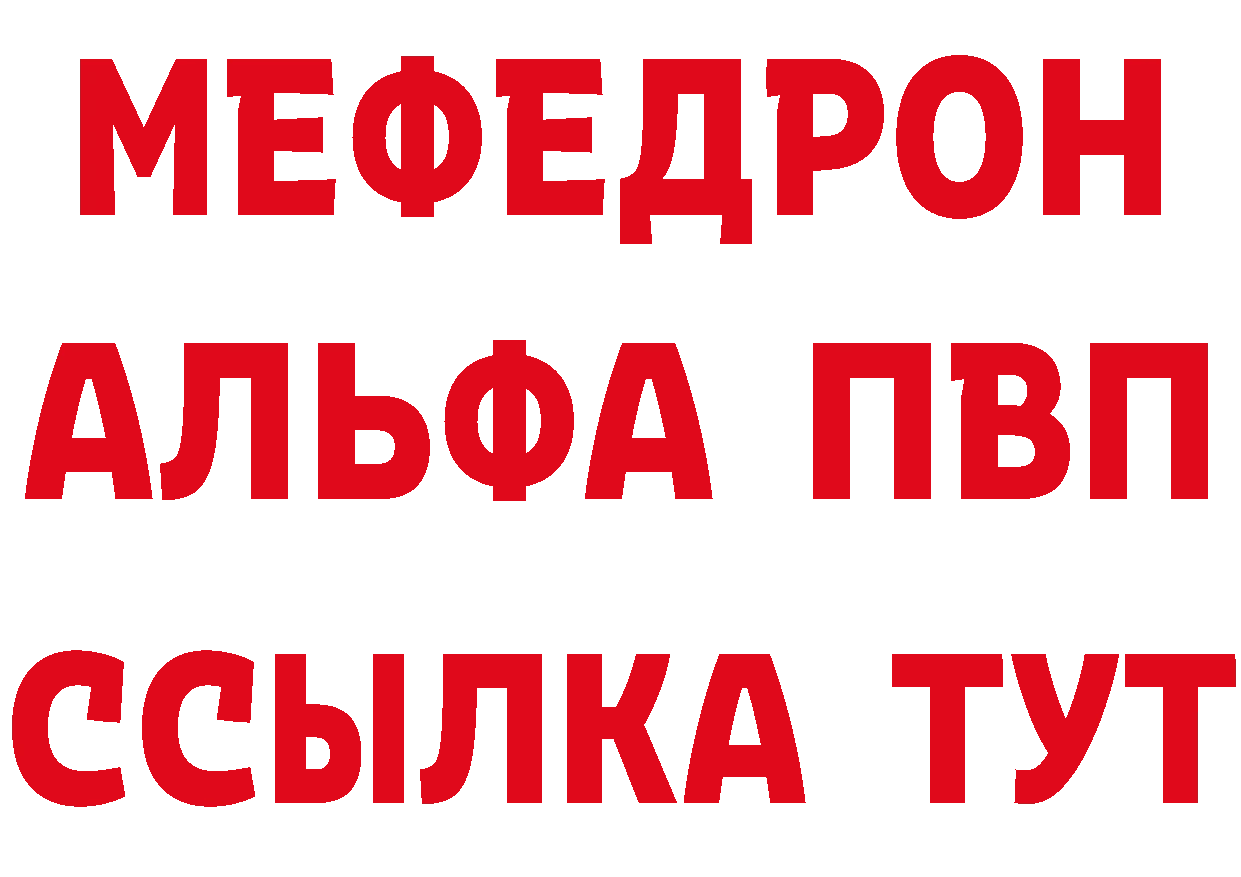 МЕФЕДРОН
АЛЬФА ПВП
ССЫЛКА ТУТ